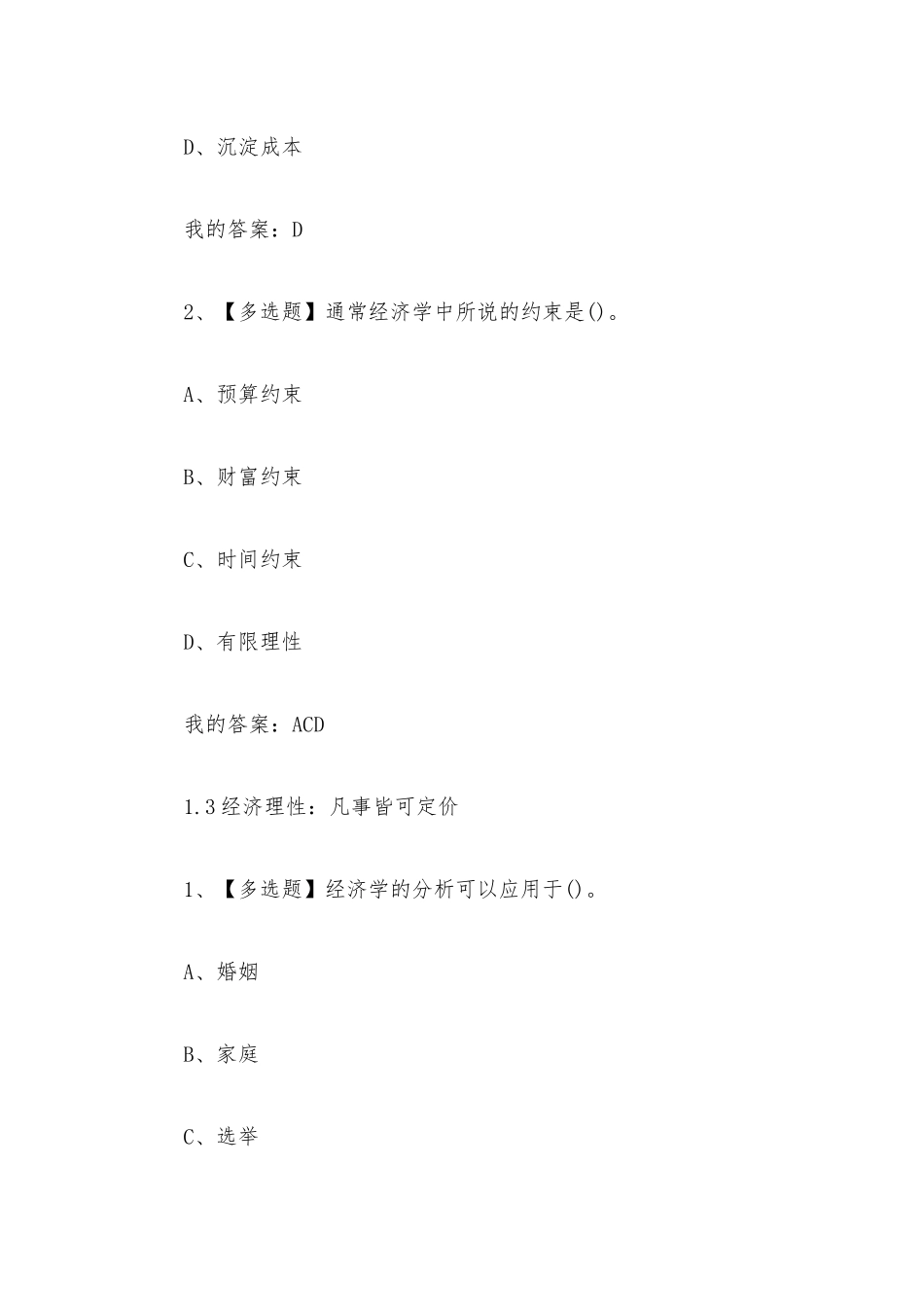 D、沉淀成本

我的答案：D

2、【多选题】通常经济学中所说的约束是()。

A、预算约束

B、财富约束

C、时间约束

D、有限理性

我的答案：ACD

1.3经济理性：凡事皆可定价

1、【多选题】经济学的分析可以应用于()。

A、婚姻

B、家庭

C、选举